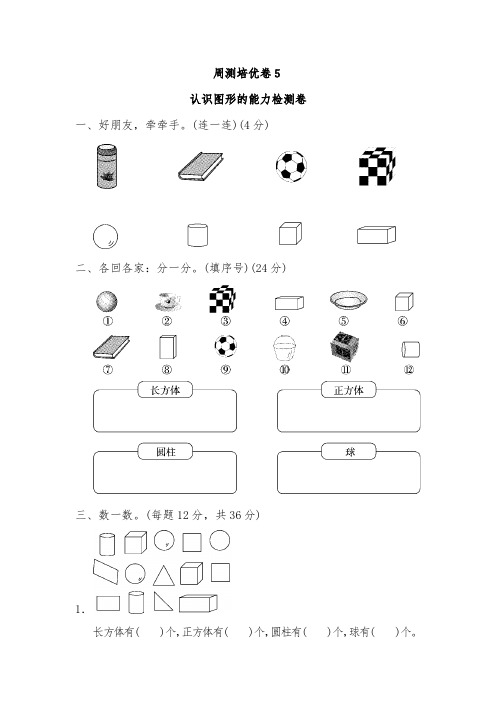 周测培优卷 5

认识图形的能力检测卷

一、好朋友，牵牵手。(连一连)(4 分)

二、各回各家：分一分。(填序号)(24 分)

① ② ③ ④ ⑤ ⑥

⑦ ⑧ ⑨ ⑩ ⑪ ⑫

长方体

正方体

圆柱

球

三、数一数。(每题 12 分，共 36 分)

1.

长方体有(　　)个，正方体有(　　)个，圆柱有(　　)个，球有(　　)个。